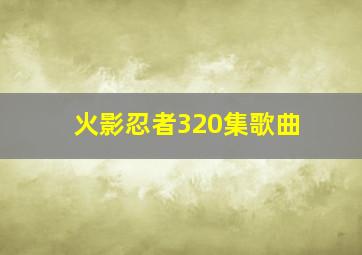 火影忍者320集歌曲